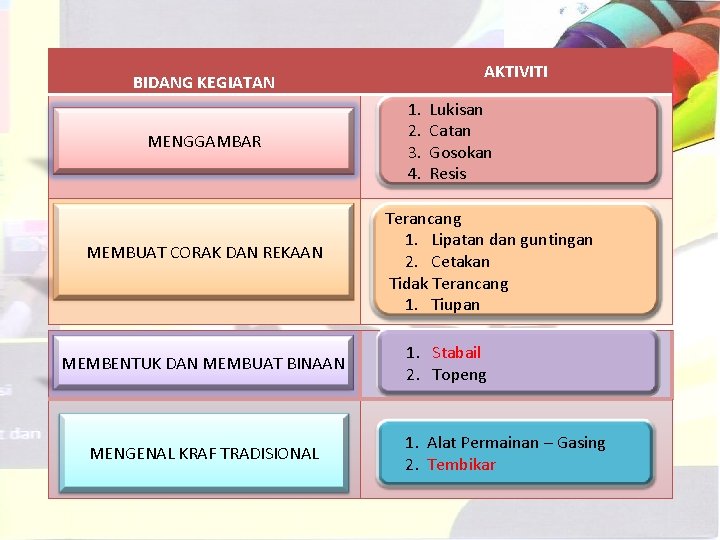 | BIDANG KEGIATAN | AKTIVITI |
|---|---|
| MENGGAMBAR | 1. Lukisan 2. Catan 3. Gosokan 4. Resis |
| MEMBUAT CORAK DAN REKAAN | Terancang 1. Lipatan dan guntingan 2. Cetakan Tidak Terancang 1. Tiupan |
| MEMBENTUK DAN MEMBUAT BINAAN | 1. Stabail 2. Topeng |
| MENGENAL KRAF TRADISIONAL | 1. Alat Permainan – Gasing 2. Tembikar |

si

t dan